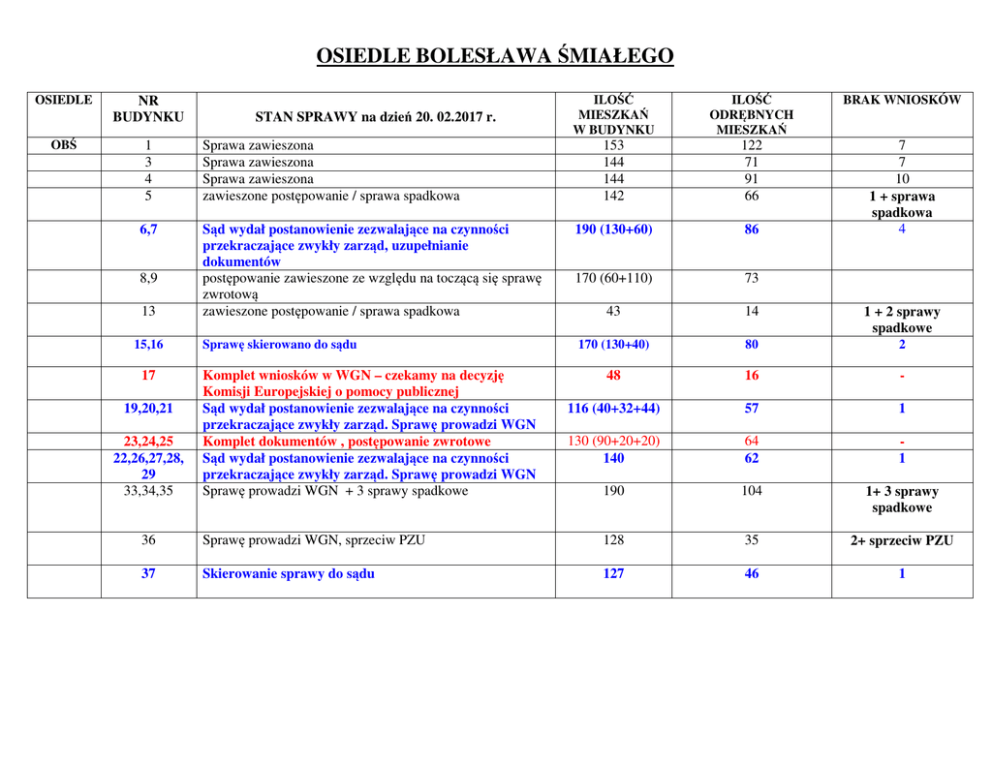 OSIEDLE BOLESŁAWA ŚMIAŁEGO

| OSIEDLE | NR BUDYNKU | STAN SPRAWY na dzień 20. 02.2017 r. | ILOŚĆ MIESZKAŃ W BUDYNKU | ILOŚĆ ODRĘBNYCH MIESZKAŃ | BRAK WNIOSKÓW |
|---|---|---|---|---|---|
| OBŚ | 1 | Sprawa zawieszona | 153 | 122 | 7 |
| | 3 | Sprawa zawieszona | 144 | 71 | 7 |
| | 4 | Sprawa zawieszona | 144 | 91 | 10 |
| | 5 | zawieszone postępowanie / sprawa spadkowa | 142 | 66 | 1 + sprawa spadkowa |
| | 6,7 | Sąd wydał postanowienie zezwalające na czynności przekraczające zwykły zarząd, uzupełnianie dokumentów | 190 (130+60) | 86 | 4 |
| | 8,9 | postępowanie zawieszone ze względu na toczącą się sprawę zwrotową | 170 (60+110) | 73 | |
| | 13 | zawieszone postępowanie / sprawa spadkowa | 43 | 14 | 1 + 2 sprawy spadkowe |
| | 15,16 | Sprawę skierowano do sądu | 170 (130+40) | 80 | 2 |
| | 17 | Komplet wniosków w WGN – czekamy na decyzję Komisji Europejskiej o pomocy publicznej | 48 | 16 | - |
| | 19,20,21 | Sąd wydał postanowienie zezwalające na czynności przekraczające zwykły zarząd. Sprawę prowadzi WGN | 116 (40+32+44) | 57 | 1 |
| | 23,24,25 | Komplet dokumentów , postępowanie zwrotowe | 130 (90+20+20) | 64 | - |
| | 22,26,27,28, 29 | Sąd wydał postanowienie zezwalające na czynności przekraczające zwykły zarząd. Sprawę prowadzi WGN | 140 | 62 | 1 |
| | 33,34,35 | Sprawę prowadzi WGN + 3 sprawy spadkowe | 190 | 104 | 1+ 3 sprawy spadkowe |
| | 36 | Sprawę prowadzi WGN, sprzeciw PZU | 128 | 35 | 2+ sprzeciw PZU |
| | 37 | Skierowanie sprawy do sądu | 127 | 46 | 1 |